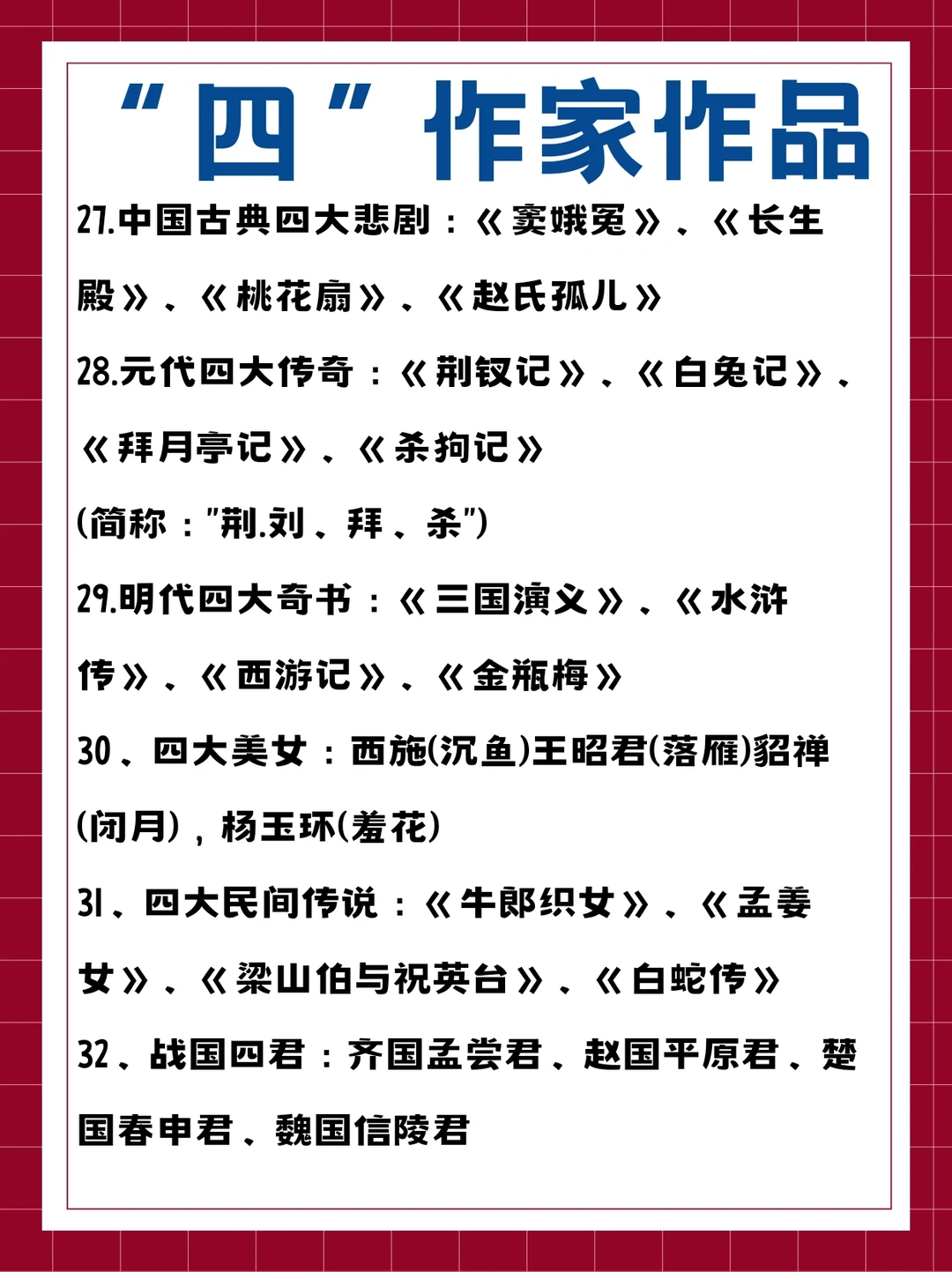 “四”作家作品

27.中国古典四大悲剧：《窦娥冤》、《长生殿》、《桃花扇》、《赵氏孤儿》

28.元代四大传奇：《荆钗记》、《白兔记》、《拜月亭记》、《杀狗记》

(简称："荆.刘、拜、杀")

29.明代四大奇书：《三国演义》、《水浒传》、《西游记》、《金瓶梅》

30、四大美女：西施(沉鱼)王昭君(落雁)貂禅(闭月)，杨玉环(羞花)

31、四大民间传说：《牛郎织女》、《孟姜女》、《梁山伯与祝英台》、《白蛇传》

32、战国四君：齐国孟尝君、赵国平原君、楚国春申君、魏国信陵君